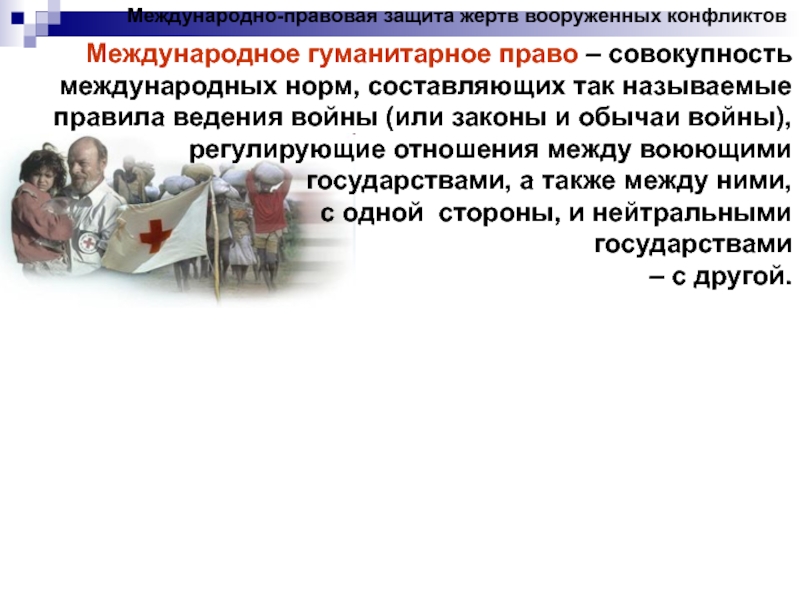 Международно-правовая защита жертв вооруженных конфликтов

Международное гуманитарное право – совокупность международных норм, составляющих так называемые правила ведения войны (или законы и обычаи войны), регулирующие отношения между воюющими государствами, а также между ними, с одной стороны, и нейтральными государствами – с другой.